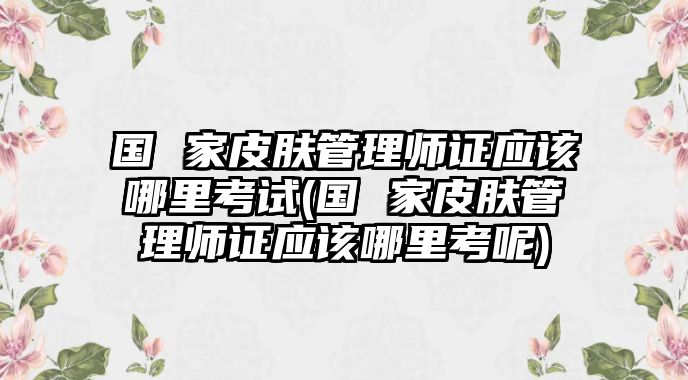 国 家皮肤管理师证应该哪里考试(国 家皮肤管理师证应该哪里考呢)